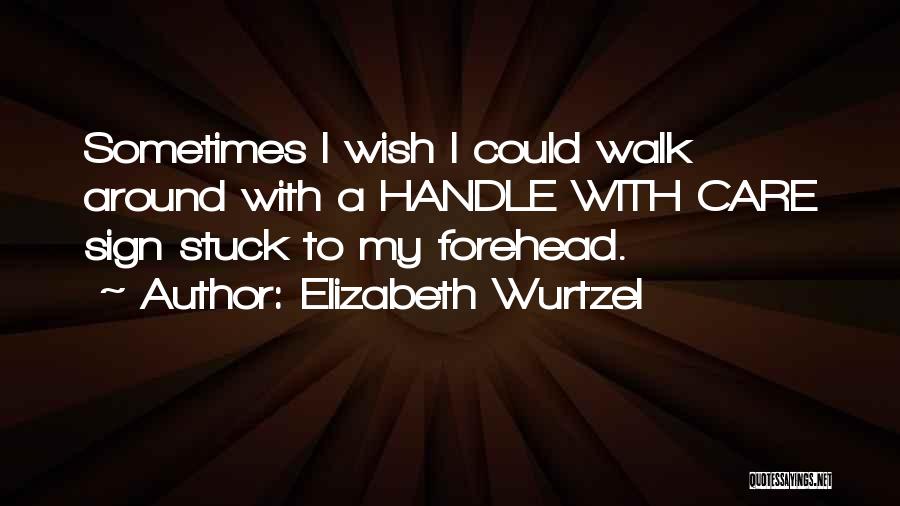 Sometimes I wish I could walk around with a HANDLE WITH CARE sign stuck to my forehead.
~ Author: Elizabeth Wurtzel

QUOTESSAYINGS.NET